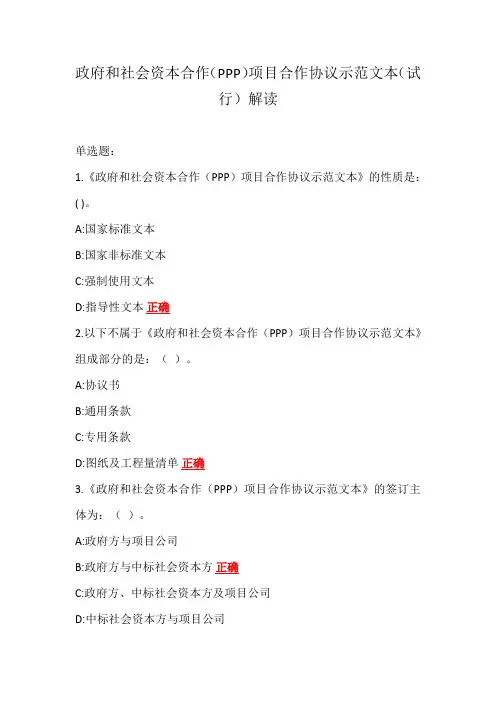 政府和社会资本合作（PPP)项目合作协议示范文本（试行）解读

单选题：

1.《政府和社会资本合作（PPP）项目合作协议示范文本》的性质是：( )。

A:国家标准文本

B:国家非标准文本

C:强制使用文本

D:指导性文本 正确

2.以下不属于《政府和社会资本合作（PPP）项目合作协议示范文本》组成部分的是：（ ）。

A:协议书

B:通用条款

C:专用条款

D:图纸及工程量清单 正确

3.《政府和社会资本合作（PPP）项目合作协议示范文本》的签订主体为：（ ）。

A:政府方与项目公司

B:政府方与中标社会资本方 正确

C:政府方、中标社会资本方及项目公司

D:中标社会资本方与项目公司